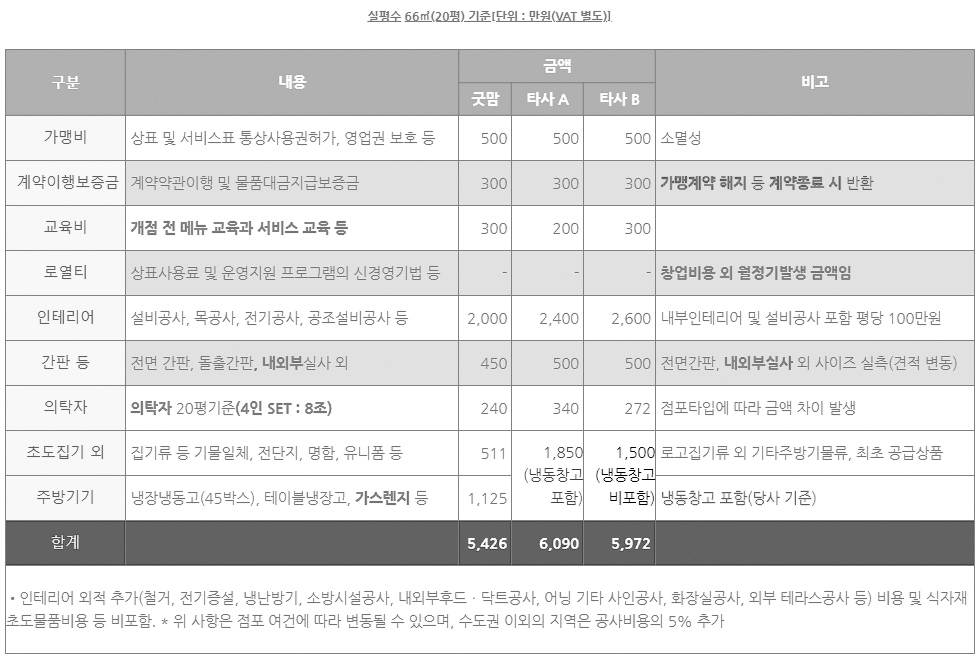 실평수 66㎡(20평) 기준[단위 : 만원(VAT 별도)]

| 구분 | 내용 | 금액 | | | 비고 |
|---|---|---|---|---|---|
| | | 굿맘 | 타사 A | 타사 B | |
| 가맹비 | 상표 및 서비스표 통상사용권허가, 영업권 보호 등 | 500 | 500 | 500 | 소멸성 |
| 계약이행보증금 | 계약약관이행 및 물품대금지급보증금 | 300 | 300 | 300 | 가맹계약 해지 등 계약종료 시 반환 |
| 교육비 | 개점 전 메뉴 교육과 서비스 교육 등 | 300 | 200 | 300 | |
| 로열티 | 상표사용료 및 운영지원 프로그램의 신경영기법 등 | - | - | - | 창업비용 외 월정기발생 금액임 |
| 인테리어 | 설비공사, 목공사, 전기공사, 공조설비공사 등 | 2,000 | 2,400 | 2,600 | 내부인테리어 및 설비공사 포함 평당 100만원 |
| 간판 등 | 전면 간판, 돌출간판, 내외부실사 외 | 450 | 500 | 500 | 전면간판, 내외부실사 외 사이즈 실측(견적 변동) |
| 의탁자 | 의탁자 20평기준(4인 SET : 8조) | 240 | 340 | 272 | 점포타입에 따라 금액 차이 발생 |
| 초도집기 외 | 집기류 등 기물일체, 전단지, 명함, 유니폼 등 | 511 | 1,850 (냉동창고 포함) | 1,500 (냉동창고 비포함) | 로고집기류 외 기타주방기물류, 최초 공급상품 |
| 주방기기 | 냉장냉동고(45박스), 테이블냉장고, 가스렌지 등 | 1,125 | | | 냉동창고 포함(당사 기준) |
| 합계 | | 5,426 | 6,090 | 5,972 | |

• 인테리어 외적 추가(철거, 전기증설, 냉난방기, 소방시설공사, 내외부후드 · 닥트공사, 어닝 기타 사인공사, 화장실공사, 외부 테라스공사 등) 비용 및 식자재 초도물품비용 등 비포함. * 위 사항은 점포 여건에 따라 변동될 수 있으며, 수도권 이외의 지역은 공사비용의 5% 추가